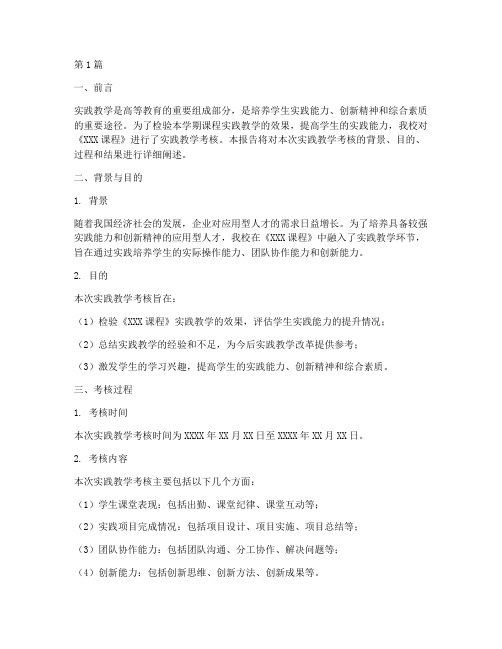 第1篇

一、前言

实践教学是高等教育的重要组成部分，是培养学生实践能力、创新精神和综合素质的重要途径。为了检验本学期课程实践教学的效果，提高学生的实践能力，我校对《XXX课程》进行了实践教学考核。本报告将对本次实践教学考核的背景、目的、过程和结果进行详细阐述。

二、背景与目的

1. 背景

随着我国经济社会的发展，企业对应用型人才的需求日益增长。为了培养具备较强实践能力和创新精神的应用型人才，我校在《XXX课程》中融入了实践教学环节，旨在通过实践培养学生的实际操作能力、团队协作能力和创新能力。

2. 目的

本次实践教学考核旨在：

（1）检验《XXX课程》实践教学的效果，评估学生实践能力的提升情况；

（2）总结实践教学的经验和不足，为今后实践教学改革提供参考；

（3）激发学生的学习兴趣，提高学生的实践能力、创新精神和综合素质。

三、考核过程

1. 考核时间

本次实践教学考核时间为XXXX年XX月XX日至XXXX年XX月XX日。

2. 考核内容

本次实践教学考核主要包括以下几个方面：

（1）学生课堂表现：包括出勤、课堂纪律、课堂互动等；

（2）实践项目完成情况：包括项目设计、项目实施、项目总结等；

（3）团队协作能力：包括团队沟通、分工协作、解决问题等；

（4）创新能力：包括创新思维、创新方法、创新成果等。